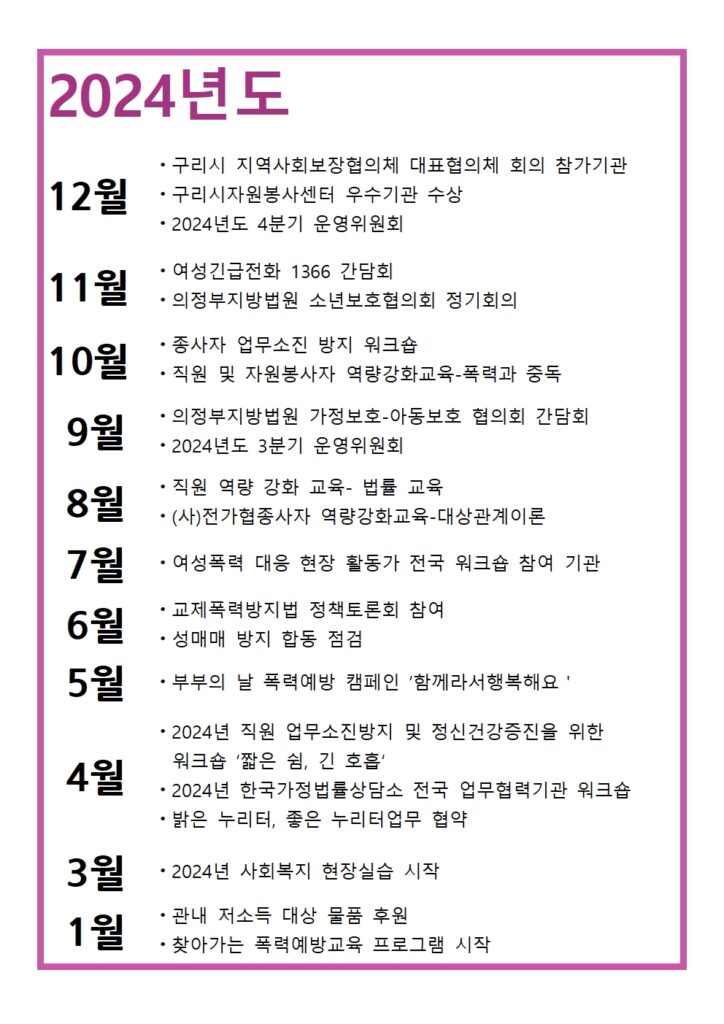 2024년도

12월
• 구리시 지역사회보장협의체 대표협의체 회의 참가기관
• 구리시자원봉사센터 우수기관 수상
• 2024년도 4분기 운영위원회

11월
• 여성긴급전화 1366 간담회
• 의정부지방법원 소년보호협의회 정기회의

10월
• 종사자 업무소진 방지 워크숍
• 직원 및 자원봉사자 역량강화교육-폭력과 중독

9월
• 의정부지방법원 가정보호-아동보호 협의회 간담회
• 2024년도 3분기 운영위원회

8월
• 직원 역량 강화 교육- 법률 교육
• (사)전가협종사자 역량강화교육-대상관계이론

7월
• 여성폭력 대응 현장 활동가 전국 워크숍 참여 기관

6월
• 교제폭력방지법 정책토론회 참여
• 성매매 방지 합동 점검

5월
• 부부의 날 폭력예방 캠페인 '함께라서행복해요 '

4월
• 2024년 직원 업무소진방지 및 정신건강증진을 위한 워크숍 '짧은 쉼, 긴 호흡'
• 2024년 한국가정법률상담소 전국 업무협력기관 워크숍
• 밝은 누리터, 좋은 누리터업무 협약

3월
• 2024년 사회복지 현장실습 시작

1월
• 관내 저소득 대상 물품 후원
• 찾아가는 폭력예방교육 프로그램 시작